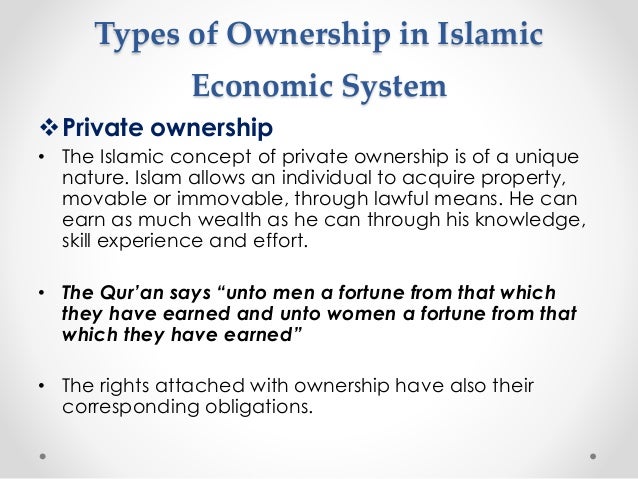 Types of Ownership in Islamic Economic System

❖ Private ownership

• The Islamic concept of private ownership is of a unique nature. Islam allows an individual to acquire property, movable or immovable, through lawful means. He can earn as much wealth as he can through his knowledge, skill experience and effort.

• The Qur'an says "unto men a fortune from that which they have earned and unto women a fortune from that which they have earned"

• The rights attached with ownership have also their corresponding obligations.